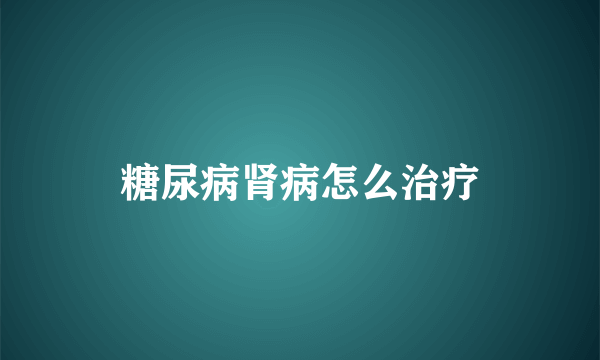 糖尿病肾病怎么治疗